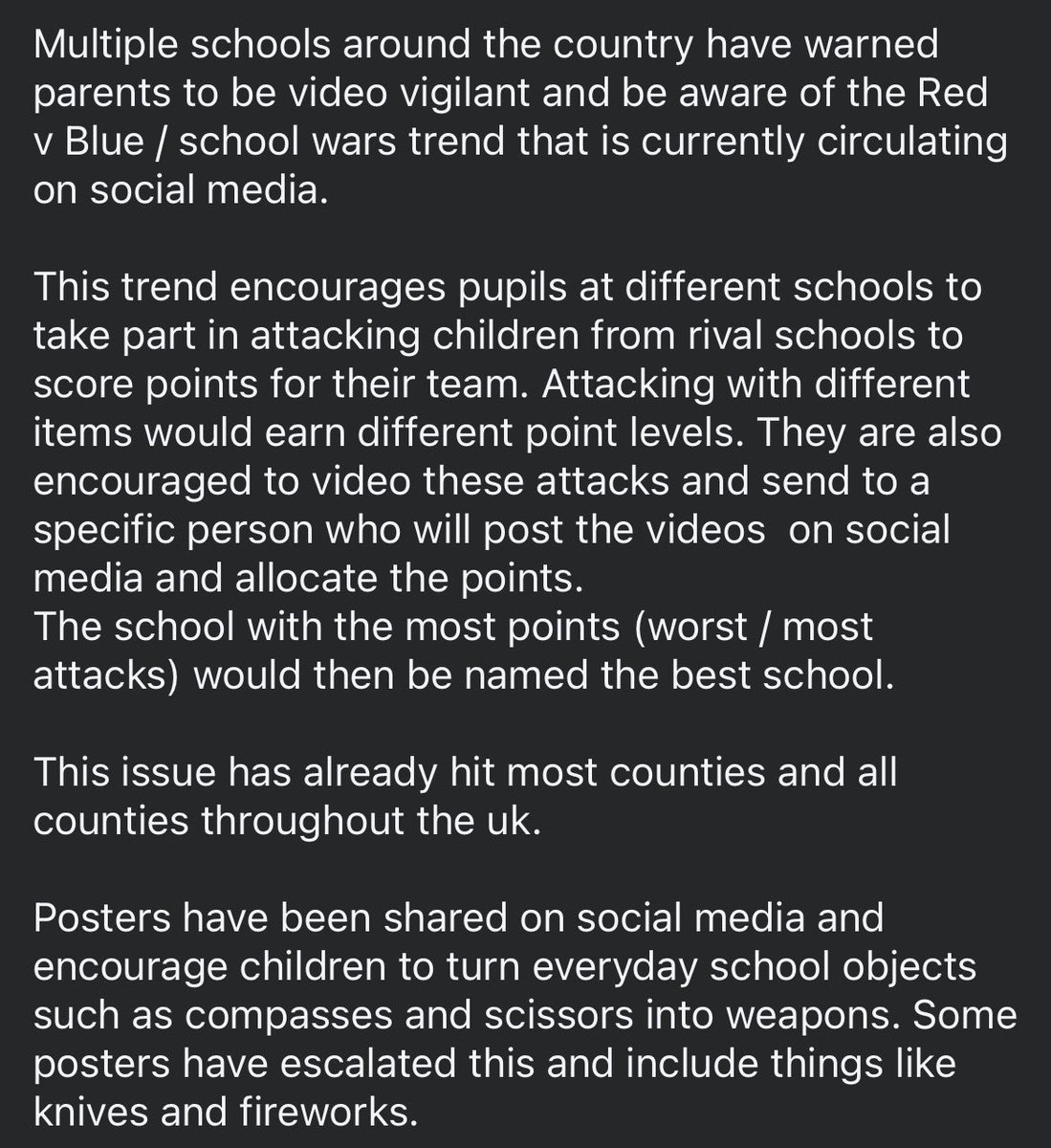 Multiple schools around the country have warned parents to be video vigilant and be aware of the Red v Blue / school wars trend that is currently circulating on social media.

This trend encourages pupils at different schools to take part in attacking children from rival schools to score points for their team. Attacking with different items would earn different point levels. They are also encouraged to video these attacks and send to a specific person who will post the videos  on social media and allocate the points.
The school with the most points (worst / most attacks) would then be named the best school.

This issue has already hit most counties and all counties throughout the uk.

Posters have been shared on social media and encourage children to turn everyday school objects such as compasses and scissors into weapons. Some posters have escalated this and include things like knives and fireworks.